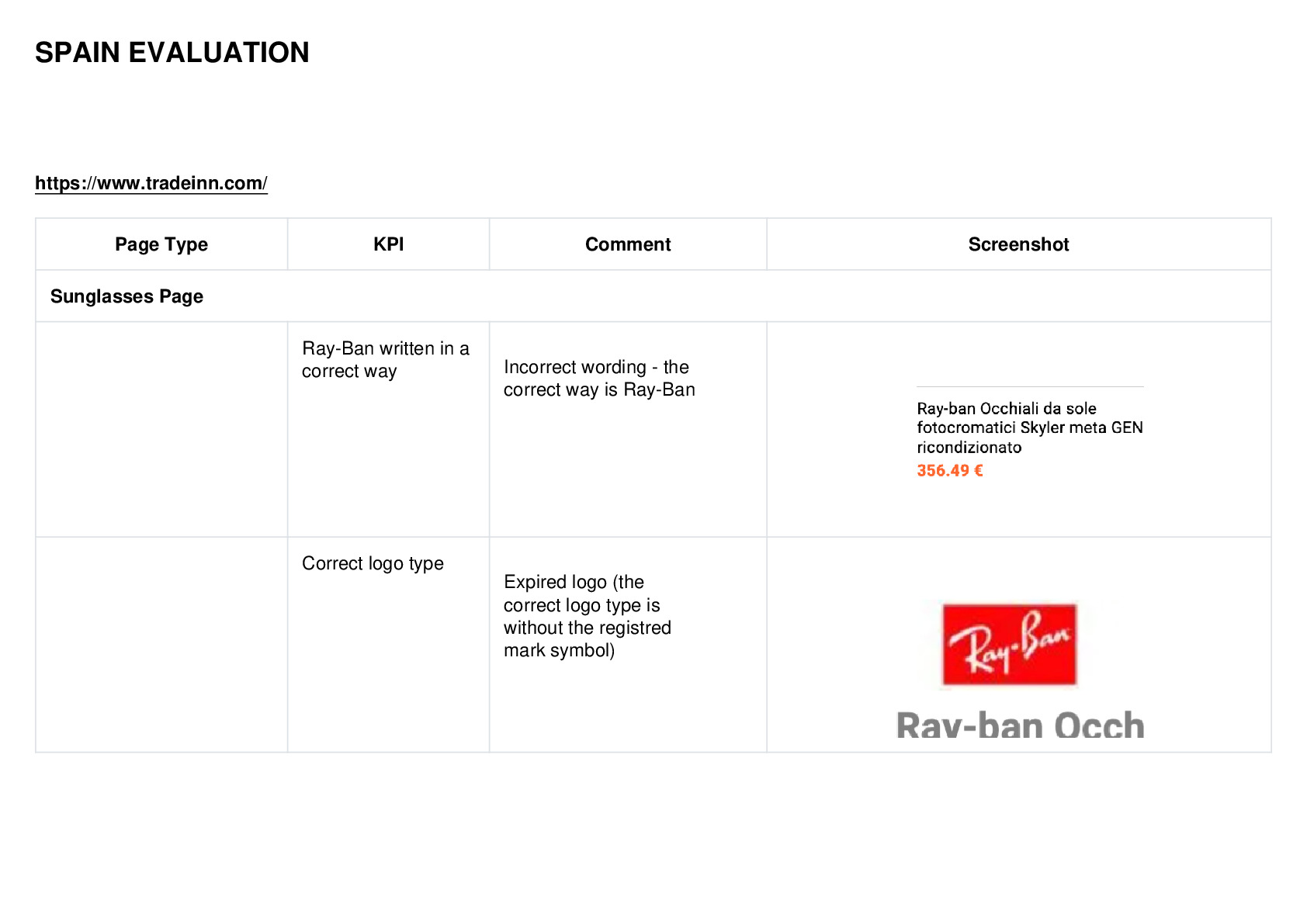 SPAIN EVALUATION

https://www.tradeinn.com/

| Page Type | KPI | Comment | Screenshot |
|---|---|---|---|
| Sunglasses Page | | | |
| | Ray-Ban written in a correct way | Incorrect wording - the correct way is Ray-Ban | Ray-ban Occhiali da sole fotocromatici Skyler meta GEN ricondizionato 356.49 € |
| | Correct logo type | Expired logo (the correct logo type is without the registred mark symbol) | Ray-Ban Ray-ban Occh |